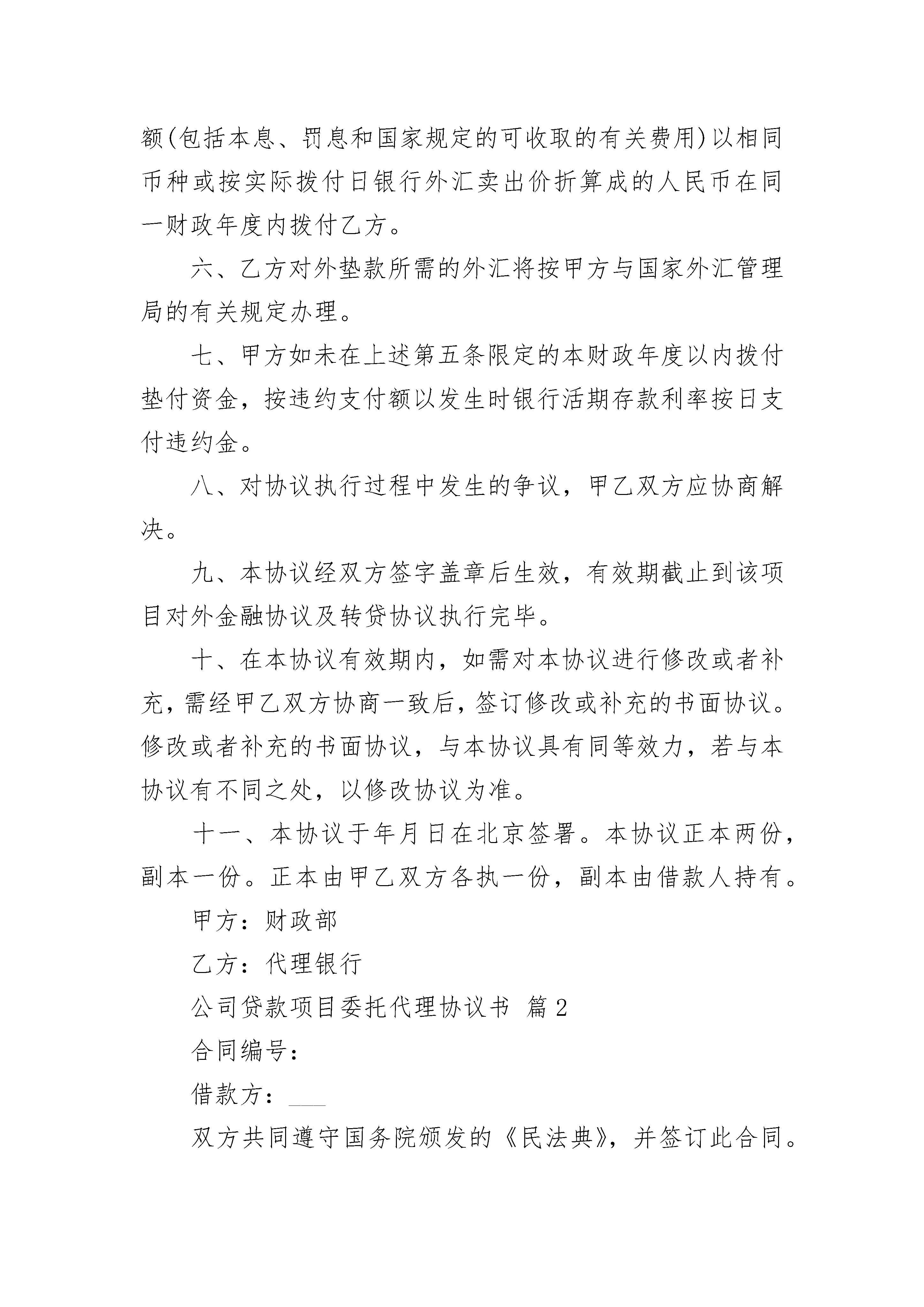 额(包括本息、罚息和国家规定的可收取的有关费用)以相同币种或按实际拨付日银行外汇卖出价折算成的人民币在同一财政年度内拨付乙方。

六、乙方对外垫款所需的外汇将按甲方与国家外汇管理局的有关规定办理。

七、甲方如未在上述第五条限定的本财政年度以内拨付垫付资金，按违约支付额以发生时银行活期存款利率按日支付违约金。

八、对协议执行过程中发生的争议，甲乙双方应协商解决。

九、本协议经双方签字盖章后生效，有效期截止到该项目对外金融协议及转贷协议执行完毕。

十、在本协议有效期内，如需对本协议进行修改或者补充，需经甲乙双方协商一致后，签订修改或补充的书面协议。修改或者补充的书面协议，与本协议具有同等效力，若与本协议有不同之处，以修改协议为准。

十一、本协议于年月日在北京签署。本协议正本两份，副本一份。正本由甲乙双方各执一份，副本由借款人持有。

甲方：财政部

乙方：代理银行

公司贷款项目委托代理协议书 篇2

合同编号：

借款方：___

双方共同遵守国务院颁发的《民法典》，并签订此合同。